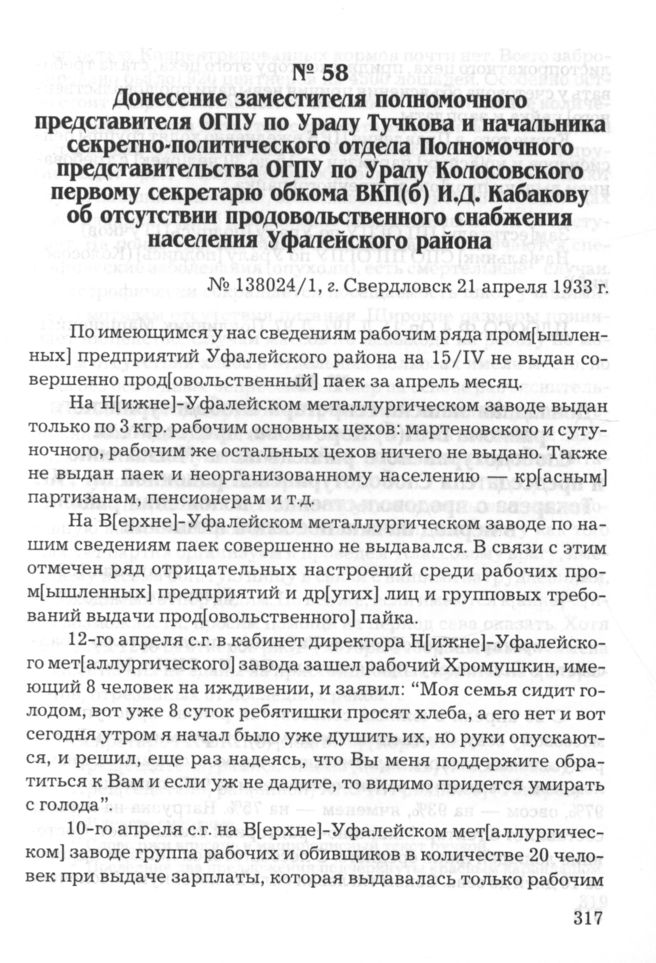 № 58

Донесение заместителя полномочного представителя ОГПУ по Уралу Тучкова и начальника секретно-политического отдела Полномочного представительства ОГПУ по Уралу Колосовского первому секретарю обкома ВКП(б) И.Д. Кабакову об отсутствии продовольственного снабжения населения Уфалейского района

№ 138024/1, г. Свердловск 21 апреля 1933 г.

По имеющимся у нас сведениям рабочим ряда пром[ышленных] предприятий Уфалейского района на 15/IV не выдан совершенно прод[овольственный] паек за апрель месяц.

На Н[ижне]-Уфалейском металлургическом заводе выдан только по 3 кгр. рабочим основных цехов: мартеновского и сутуночного, рабочим же остальных цехов ничего не выдано. Также не выдан паек и неорганизованному населению — кр[асным] партизанам, пенсионерам и т.д.

На В[ерхне]-Уфалейском металлургическом заводе по нашим сведениям паек совершенно не выдавался. В связи с этим отмечен ряд отрицательных настроений среди рабочих пром[ышленных] предприятий и др[угих] лиц и групповых требований выдачи прод[овольственного] пайка.

12-го апреля с.г. в кабинет директора Н[ижне]-Уфалейского мет[аллургического] завода зашел рабочий Хромушкин, имеющий 8 человек на иждивении, и заявил: "Моя семья сидит голодом, вот уже 8 суток ребятишки просят хлеба, а его нет и вот сегодня утром я начал было уже душить их, но руки опускаются, и решил, еще раз надеясь, что Вы меня поддержите обратиться к Вам и если уж не дадите, то видимо придется умирать с голода".

10-го апреля с.г. на В[ерхне]-Уфалейском мет[аллургическом] заводе группа рабочих и обивщиков в количестве 20 человек при выдаче зарплаты, которая выдавалась только рабочим

317